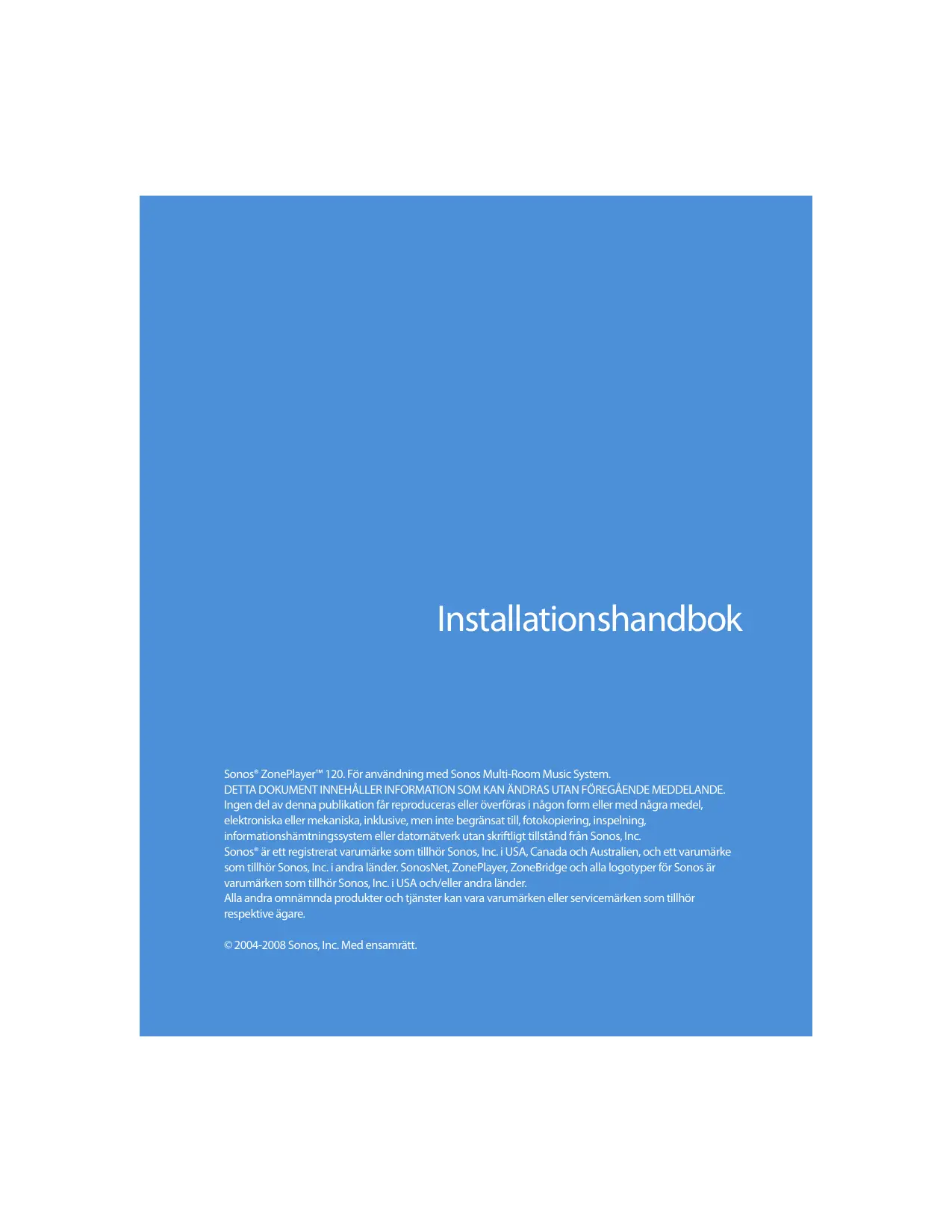 Installationshandbok

Sonos® ZonePlayer™ 120. För användning med Sonos Multi-Room Music System.
DETTA DOKUMENT INNEHÅLLER INFORMATION SOM KAN ÄNDRAS UTAN FÖREGÅENDE MEDDELANDE.
Ingen del av denna publikation får reproduceras eller överföras i någon form eller med några medel, elektroniska eller mekaniska, inklusive, men inte begränsat till, fotokopiering, inspelning, informationshämtningssystem eller datornätverk utan skriftligt tillstånd från Sonos, Inc.
Sonos® är ett registrerat varumärke som tillhör Sonos, Inc. i USA, Canada och Australien, och ett varumärke som tillhör Sonos, Inc. i andra länder. SonosNet, ZonePlayer, ZoneBridge och alla logotyper för Sonos är varumärken som tillhör Sonos, Inc. i USA och/eller andra länder.
Alla andra omnämnda produkter och tjänster kan vara varumärken eller servicemärken som tillhör respektive ägare.

© 2004-2008 Sonos, Inc. Med ensamrätt.